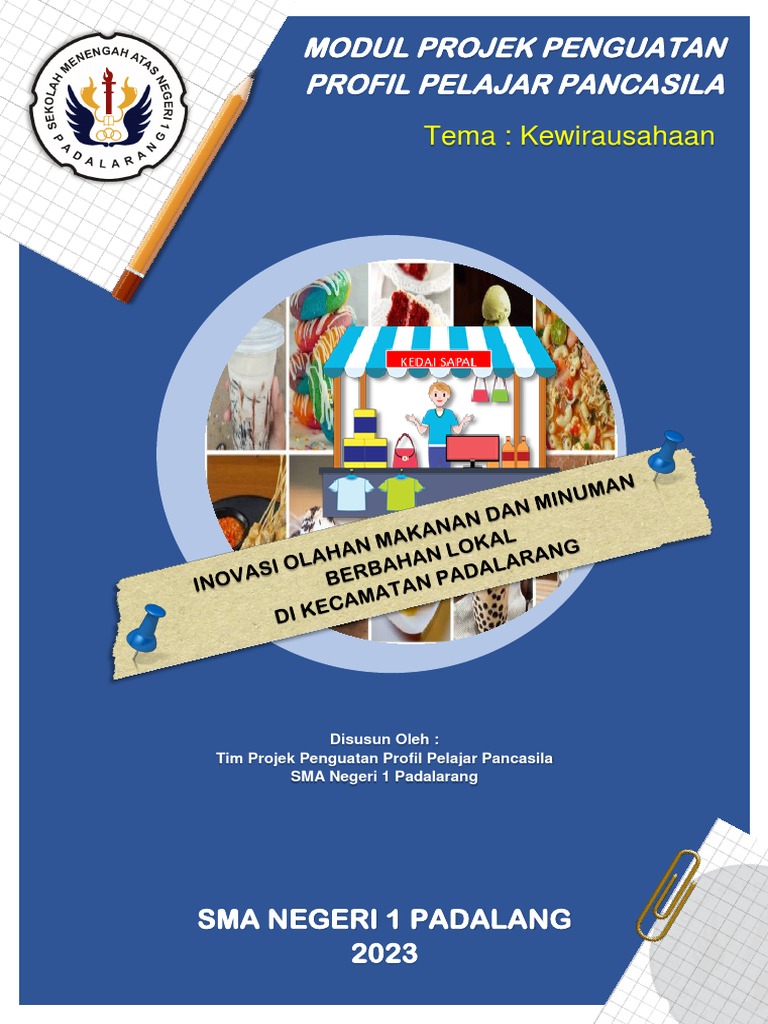 SEKOLAH MENENGAH ATAS NEGERI 1 PADALARANG

MODUL PROJEK PENGUATAN PROFIL PELAJAR PANCASILA

Tema : Kewirausahaan

KEDAI SAPAL

INOVASI OLAHAN MAKANAN DAN MINUMAN BERBAHAN LOKAL DI KECAMATAN PADALARANG

Disusun Oleh :
Tim Projek Penguatan Profil Pelajar Pancasila
SMA Negeri 1 Padalarang

SMA NEGERI 1 PADALANG
2023